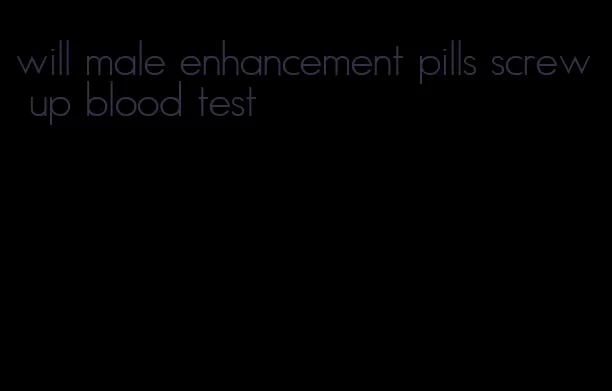 will male enhancement pills screw up blood test